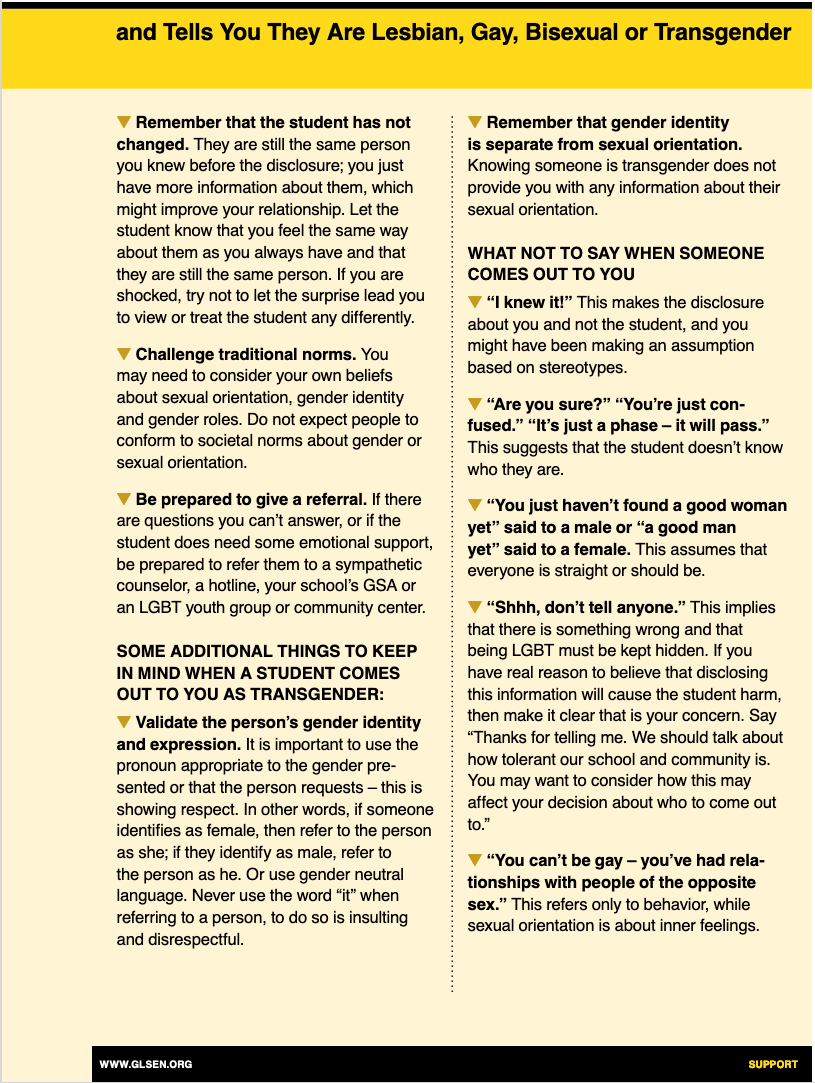 and Tells You They Are Lesbian, Gay, Bisexual or Transgender

▼ Remember that the student has not changed. They are still the same person you knew before the disclosure; you just have more information about them, which might improve your relationship. Let the student know that you feel the same way about them as you always have and that they are still the same person. If you are shocked, try not to let the surprise lead you to view or treat the student any differently.

▼ Challenge traditional norms. You may need to consider your own beliefs about sexual orientation, gender identity and gender roles. Do not expect people to conform to societal norms about gender or sexual orientation.

▼ Be prepared to give a referral. If there are questions you can't answer, or if the student does need some emotional support, be prepared to refer them to a sympathetic counselor, a hotline, your school's GSA or an LGBT youth group or community center.

SOME ADDITIONAL THINGS TO KEEP IN MIND WHEN A STUDENT COMES OUT TO YOU AS TRANSGENDER:

▼ Validate the person's gender identity and expression. It is important to use the pronoun appropriate to the gender presented or that the person requests – this is showing respect. In other words, if someone identifies as female, then refer to the person as she; if they identify as male, refer to the person as he. Or use gender neutral language. Never use the word "it" when referring to a person, to do so is insulting and disrespectful.

▼ Remember that gender identity is separate from sexual orientation. Knowing someone is transgender does not provide you with any information about their sexual orientation.

WHAT NOT TO SAY WHEN SOMEONE COMES OUT TO YOU

▼ "I knew it!" This makes the disclosure about you and not the student, and you might have been making an assumption based on stereotypes.

▼ "Are you sure?" "You're just confused." "It's just a phase – it will pass." This suggests that the student doesn't know who they are.

▼ "You just haven't found a good woman yet" said to a male or "a good man yet" said to a female. This assumes that everyone is straight or should be.

▼ "Shhh, don't tell anyone." This implies that there is something wrong and that being LGBT must be kept hidden. If you have real reason to believe that disclosing this information will cause the student harm, then make it clear that is your concern. Say "Thanks for telling me. We should talk about how tolerant our school and community is. You may want to consider how this may affect your decision about who to come out to."

▼ "You can't be gay – you've had relationships with people of the opposite sex." This refers only to behavior, while sexual orientation is about inner feelings.

WWW.GLSEN.ORG

SUPPORT